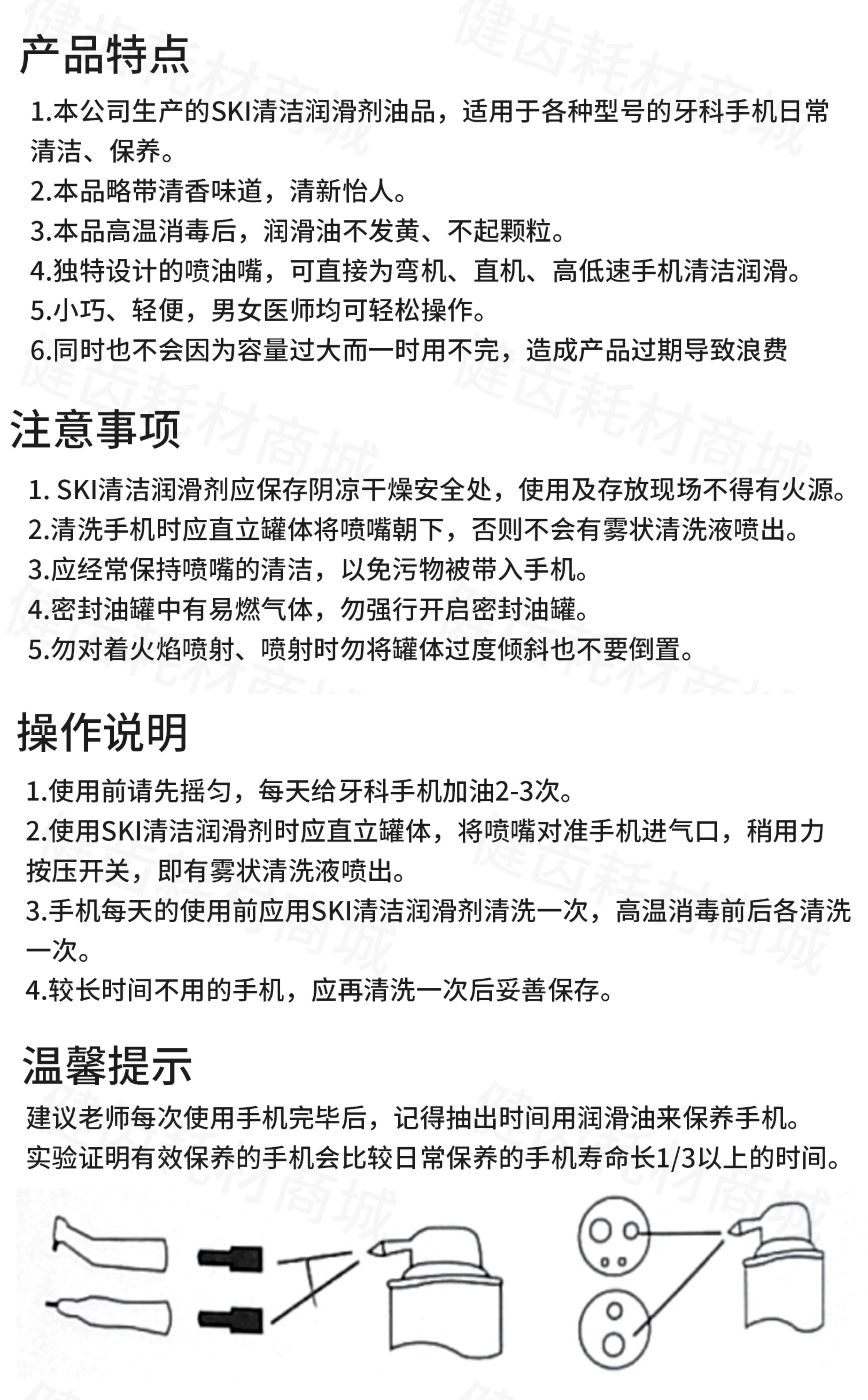 产品特点

1.本公司生产的SKI清洁润滑剂油品，适用于各种型号的牙科手机日常清洁、保养。
2.本品略带清香味道，清新怡人。
3.本品高温消毒后，润滑油不发黄、不起颗粒。
4.独特设计的喷油嘴，可直接为弯机、直机、高低速手机清洁润滑。
5.小巧、轻便，男女医师均可轻松操作。
6.同时也不会因为容量过大而一时用不完，造成产品过期导致浪费

注意事项

1. SKI清洁润滑剂应保存阴凉干燥安全处，使用及存放现场不得有火源。
2.清洗手机时应直立罐体将喷嘴朝下，否则不会有雾状清洗液喷出。
3.应经常保持喷嘴的清洁，以免污物被带入手机。
4.密封油罐中有易燃气体，勿强行开启密封油罐。
5.勿对着火焰喷射、喷射时勿将罐体过度倾斜也不要倒置。

操作说明

1.使用前请先摇匀，每天给牙科手机加油2-3次。
2.使用SKI清洁润滑剂时应直立罐体，将喷嘴对准手机进气口，稍用力按压开关，即有雾状清洗液喷出。
3.手机每天的使用前应用SKI清洁润滑剂清洗一次，高温消毒前后各清洗一次。
4.较长时间不用的手机，应再清洗一次后妥善保存。

温馨提示

建议老师每次使用手机完毕后，记得抽出时间用润滑油来保养手机。
实验证明有效保养的手机会比较日常保养的手机寿命长1/3以上的时间。

健齿耗材商城